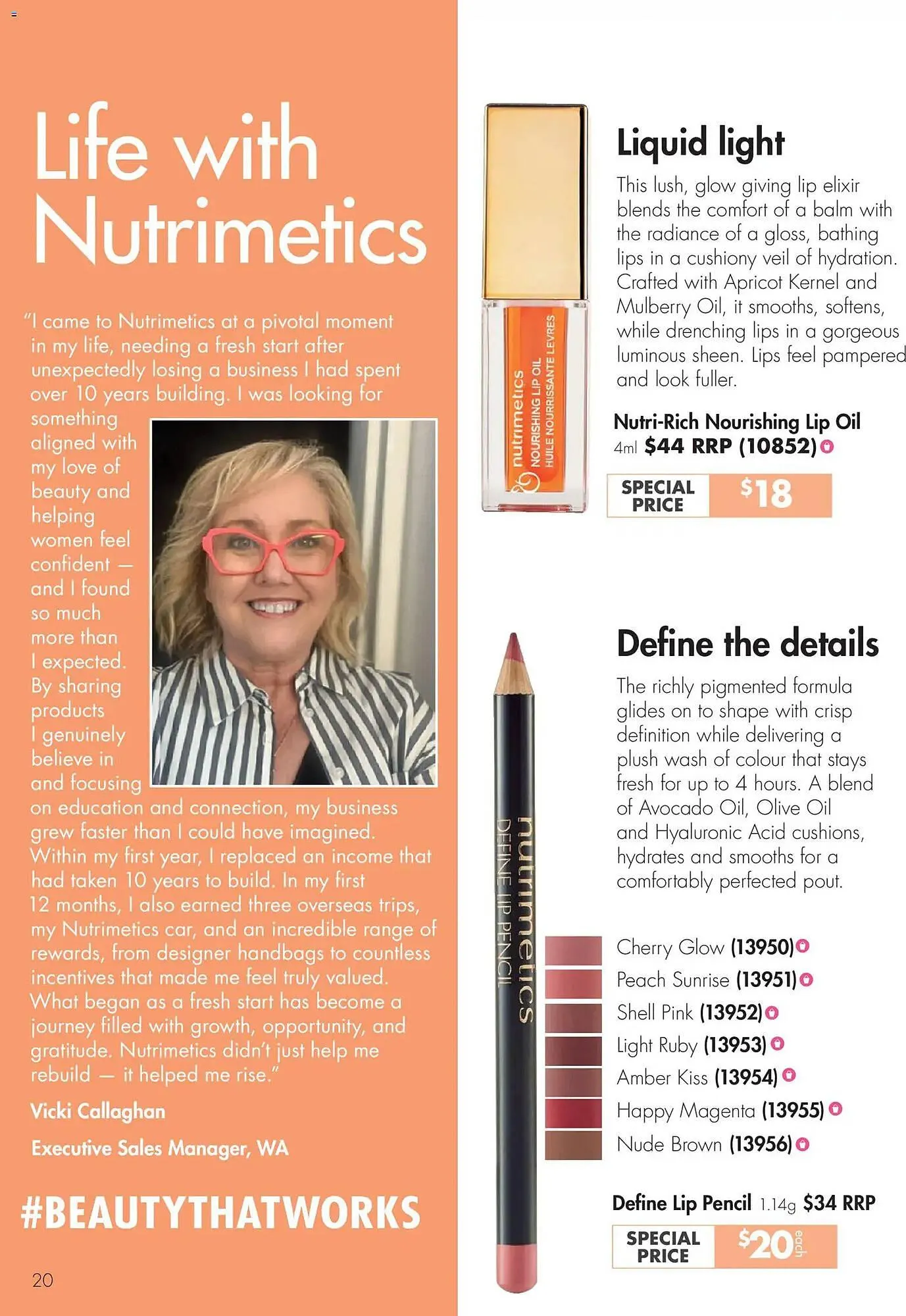 Life with Nutrimetics

"I came to Nutrimetics at a pivotal moment in my life, needing a fresh start after unexpectedly losing a business I had spent over 10 years building. I was looking for something aligned with my love of beauty and helping women feel confident — and I found so much more than I expected. By sharing products I genuinely believe in and focusing on education and connection, my business grew faster than I could have imagined. Within my first year, I replaced an income that had taken 10 years to build. In my first 12 months, I also earned three overseas trips, my Nutrimetics car, and an incredible range of rewards, from designer handbags to countless incentives that made me feel truly valued. What began as a fresh start has become a journey filled with growth, opportunity, and gratitude. Nutrimetics didn't just help me rebuild — it helped me rise."

Vicki Callaghan

Executive Sales Manager, WA

#BEAUTYTHATWORKS

20

nutrimetics NOURISHING LIP OIL HUILE NOURRISSANTE LEVRES

Liquid light

This lush, glow giving lip elixir blends the comfort of a balm with the radiance of a gloss, bathing lips in a cushiony veil of hydration. Crafted with Apricot Kernel and Mulberry Oil, it smooths, softens, while drenching lips in a gorgeous luminous sheen. Lips feel pampered and look fuller.

Nutri-Rich Nourishing Lip Oil 4ml $44 RRP (10852)

SPECIAL PRICE $18

nutrimetics DEFINE LIP PENCIL

Define the details

The richly pigmented formula glides on to shape with crisp definition while delivering a plush wash of colour that stays fresh for up to 4 hours. A blend of Avocado Oil, Olive Oil and Hyaluronic Acid cushions, hydrates and smooths for a comfortably perfected pout.

Cherry Glow (13950)
Peach Sunrise (13951)
Shell Pink (13952)
Light Ruby (13953)
Amber Kiss (13954)
Happy Magenta (13955)
Nude Brown (13956)

Define Lip Pencil 1.14g $34 RRP

SPECIAL PRICE $20 each